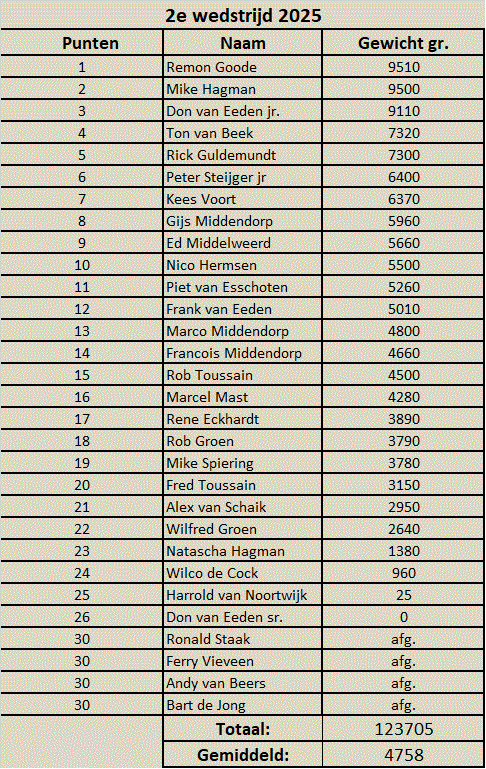 2e wedstrijd 2025

| Punten | Naam | Gewicht gr. |
|---|---|---|
| 1 | Remon Goode | 9510 |
| 2 | Mike Hagman | 9500 |
| 3 | Don van Eeden jr. | 9110 |
| 4 | Ton van Beek | 7320 |
| 5 | Rick Guldemundt | 7300 |
| 6 | Peter Steijger jr | 6400 |
| 7 | Kees Voort | 6370 |
| 8 | Gijs Middendorp | 5960 |
| 9 | Ed Middelweerd | 5660 |
| 10 | Nico Hermsen | 5500 |
| 11 | Piet van Esschoten | 5260 |
| 12 | Frank van Eeden | 5010 |
| 13 | Marco Middendorp | 4800 |
| 14 | Francois Middendorp | 4660 |
| 15 | Rob Toussain | 4500 |
| 16 | Marcel Mast | 4280 |
| 17 | Rene Eckhardt | 3890 |
| 18 | Rob Groen | 3790 |
| 19 | Mike Spiering | 3780 |
| 20 | Fred Toussain | 3150 |
| 21 | Alex van Schaik | 2950 |
| 22 | Wilfred Groen | 2640 |
| 23 | Natascha Hagman | 1380 |
| 24 | Wilco de Cock | 960 |
| 25 | Harrold van Noortwijk | 25 |
| 26 | Don van Eeden sr. | 0 |
| 30 | Ronald Staak | afg. |
| 30 | Ferry Vieveen | afg. |
| 30 | Andy van Beers | afg. |
| 30 | Bart de Jong | afg. |
| | Totaal: | 123705 |
| | Gemiddeld: | 4758 |